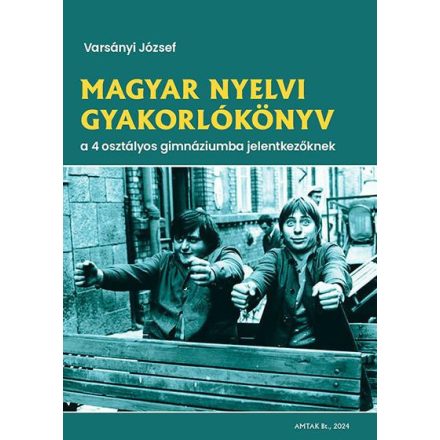 Varsányi József

MAGYAR NYELVI GYAKORLÓKÖNYV

a 4 osztályos gimnáziumba jelentkezőknek

AMTAK Bt., 2024